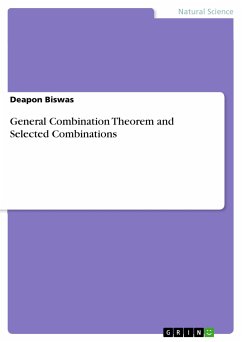 Natural Science

Deapon Biswas

General Combination Theorem and Selected Combinations

GRIN